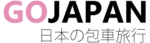 GOJAPAN
日本の包車旅行